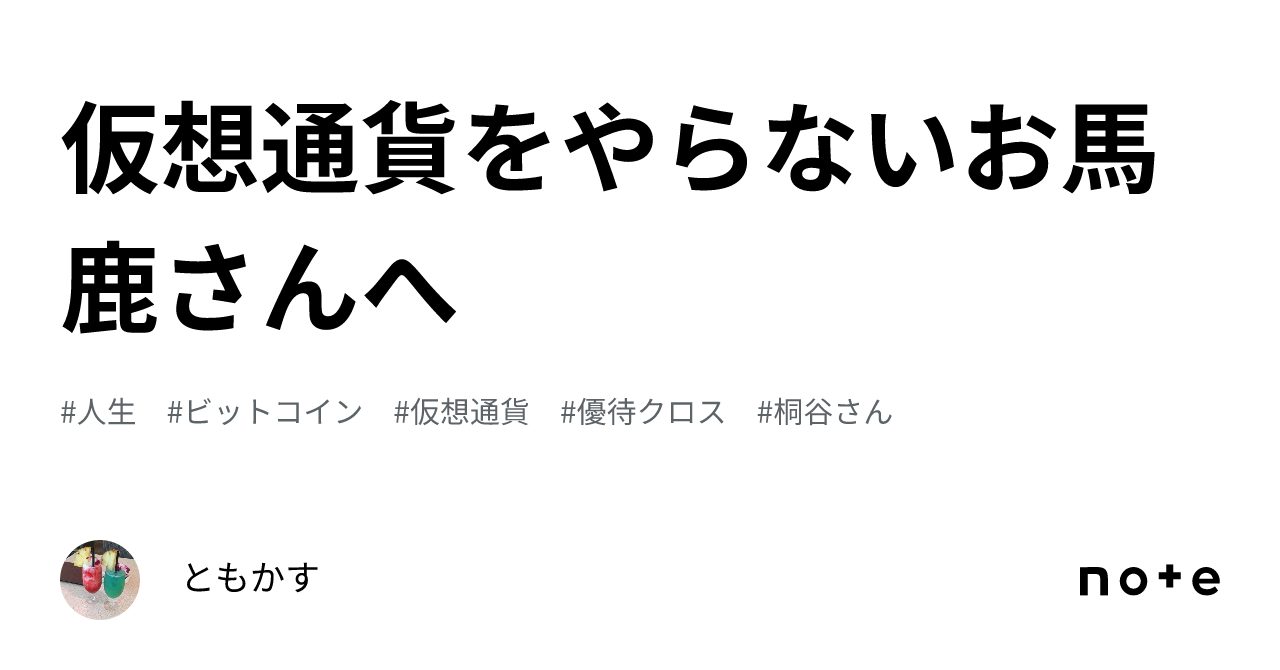 仮想通貨をやらないお馬鹿さんへ

#人生　#ビットコイン　#仮想通貨　#優待クロス　#桐谷さん

ともかす

note